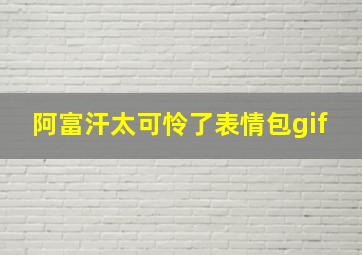 阿富汗太可怜了表情包gif